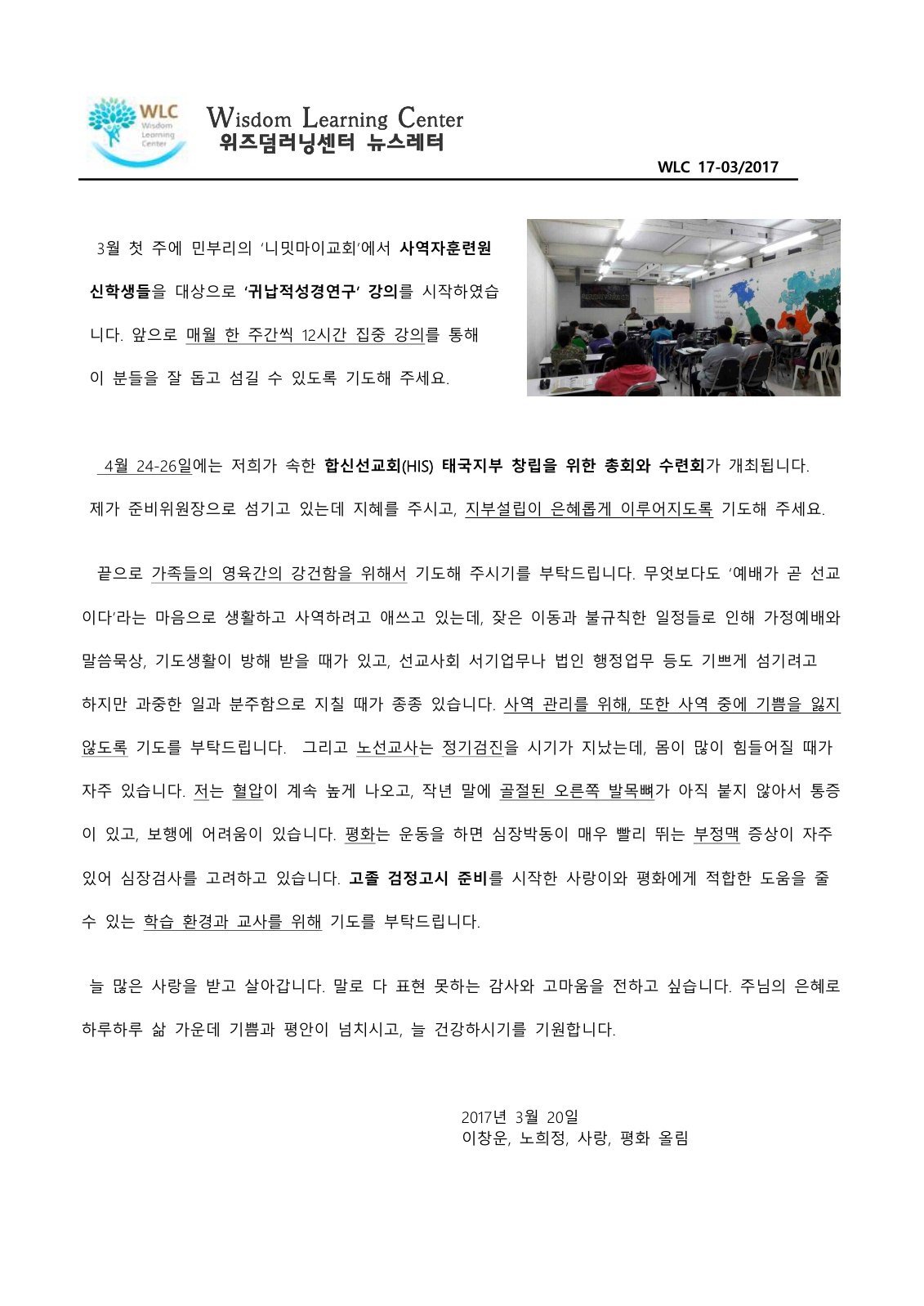 WLC Wisdom Learning Center

Wisdom Learning Center
위즈덤러닝센터 뉴스레터

WLC 17-03/2017

3월 첫 주에 민부리의 '니밋마이교회'에서 사역자훈련원 신학생들을 대상으로 '귀납적성경연구' 강의를 시작하였습니다. 앞으로 매월 한 주간씩 12시간 집중 강의를 통해 이 분들을 잘 돕고 섬길 수 있도록 기도해 주세요.

4월 24-26일에는 저희가 속한 합신선교회(HIS) 태국지부 창립을 위한 총회와 수련회가 개최됩니다. 제가 준비위원장으로 섬기고 있는데 지혜를 주시고, 지부설립이 은혜롭게 이루어지도록 기도해 주세요.

끝으로 가족들의 영육간의 강건함을 위해서 기도해 주시기를 부탁드립니다. 무엇보다도 '예배가 곧 선교이다'라는 마음으로 생활하고 사역하려고 애쓰고 있는데, 잦은 이동과 불규칙한 일정들로 인해 가정예배와 말씀묵상, 기도생활이 방해 받을 때가 있고, 선교사회 서기업무나 법인 행정업무 등도 기쁘게 섬기려고 하지만 과중한 일과 분주함으로 지칠 때가 종종 있습니다. 사역 관리를 위해, 또한 사역 중에 기쁨을 잃지 않도록 기도를 부탁드립니다. 그리고 노선교사는 정기검진을 시기가 지났는데, 몸이 많이 힘들어질 때가 자주 있습니다. 저는 혈압이 계속 높게 나오고, 작년 말에 골절된 오른쪽 발목뼈가 아직 붙지 않아서 통증이 있고, 보행에 어려움이 있습니다. 평화는 운동을 하면 심장박동이 매우 빨리 뛰는 부정맥 증상이 자주 있어 심장검사를 고려하고 있습니다. 고졸 검정고시 준비를 시작한 사랑이와 평화에게 적합한 도움을 줄 수 있는 학습 환경과 교사를 위해 기도를 부탁드립니다.

늘 많은 사랑을 받고 살아갑니다. 말로 다 표현 못하는 감사와 고마움을 전하고 싶습니다. 주님의 은혜로 하루하루 삶 가운데 기쁨과 평안이 넘치시고, 늘 건강하시기를 기원합니다.

2017년 3월 20일
이창운, 노희정, 사랑, 평화 올림